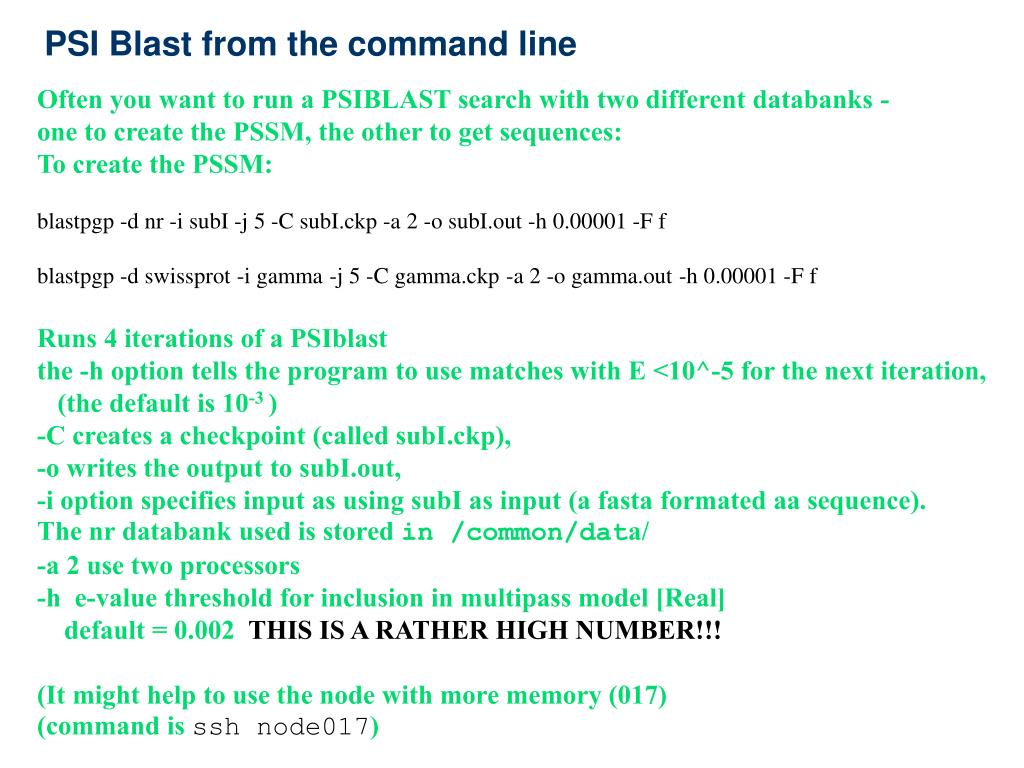 PSI Blast from the command line

Often you want to run a PSIBLAST search with two different databanks - one to create the PSSM, the other to get sequences:
To create the PSSM:

blastpgp -d nr -i subI -j 5 -C subI.ckp -a 2 -o subI.out -h 0.00001 -F f

blastpgp -d swissprot -i gamma -j 5 -C gamma.ckp -a 2 -o gamma.out -h 0.00001 -F f

Runs 4 iterations of a PSIblast
the -h option tells the program to use matches with E <10^-5 for the next iteration, (the default is $10^{-3}$ )
-C creates a checkpoint (called subI.ckp),
-o writes the output to subI.out,
-i option specifies input as using subI as input (a fasta formated aa sequence).
The nr databank used is stored in /common/data/
-a 2 use two processors
-h e-value threshold for inclusion in multipass model [Real]
default = 0.002 THIS IS A RATHER HIGH NUMBER!!!

(It might help to use the node with more memory (017)
(command is ssh node017)